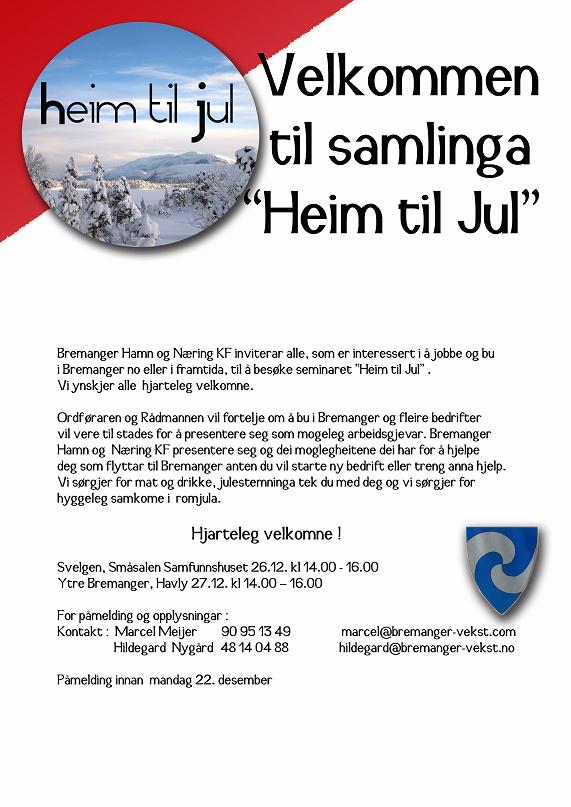 heim til jul

Velkommen til samlinga “Heim til Jul”

Bremanger Hamn og Næring KF inviterar alle, som er interessert i å jobbe og bu i Bremanger no eller i framtida, til å besøke seminaret "Heim til Jul" . Vi ynskjer alle hjarteleg velkomne.

Ordføraren og Rådmannen vil fortelje om å bu i Bremanger og fleire bedrifter vil vere til stades for å presentere seg som mogeleg arbeidsgjevar. Bremanger Hamn og Næring KF presentere seg og dei moglegheitene dei har for å hjelpe deg som flyttar til Bremanger anten du vil starte ny bedrift eller treng anna hjelp. Vi sørgjer for mat og drikke, julestemninga tek du med deg og vi sørgjer for hyggeleg samkome i romjula.

Hjarteleg velkomne !

Svelgen, Småsalen Samfunnshuset 26.12. kl 14.00 - 16.00
Ytre Bremanger, Havly 27.12. kl 14.00 – 16.00

For påmelding og opplysningar :
Kontakt : Marcel Meijer 90 95 13 49 marcel@bremanger-vekst.com
Hildegard Nygård 48 14 04 88 hildegard@bremanger-vekst.no

Påmelding innan mandag 22. desember